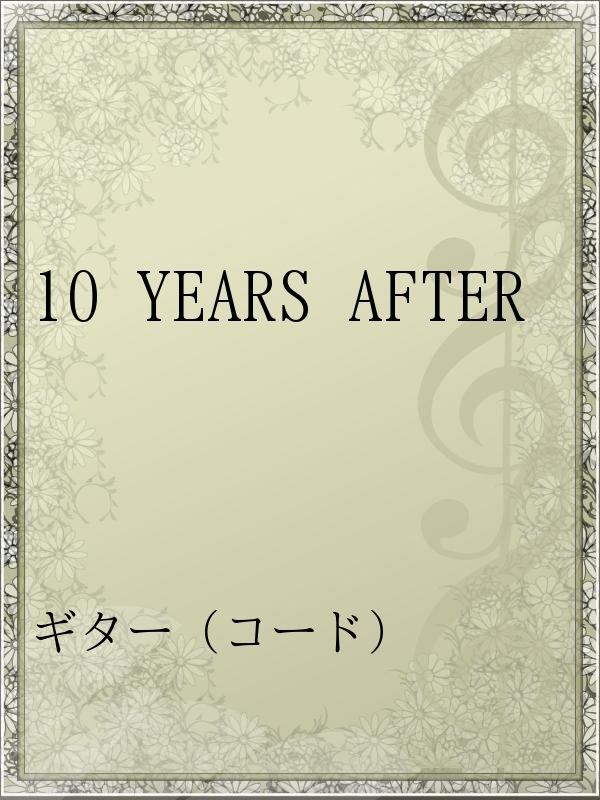 10 YEARS AFTER

ギター（コード）